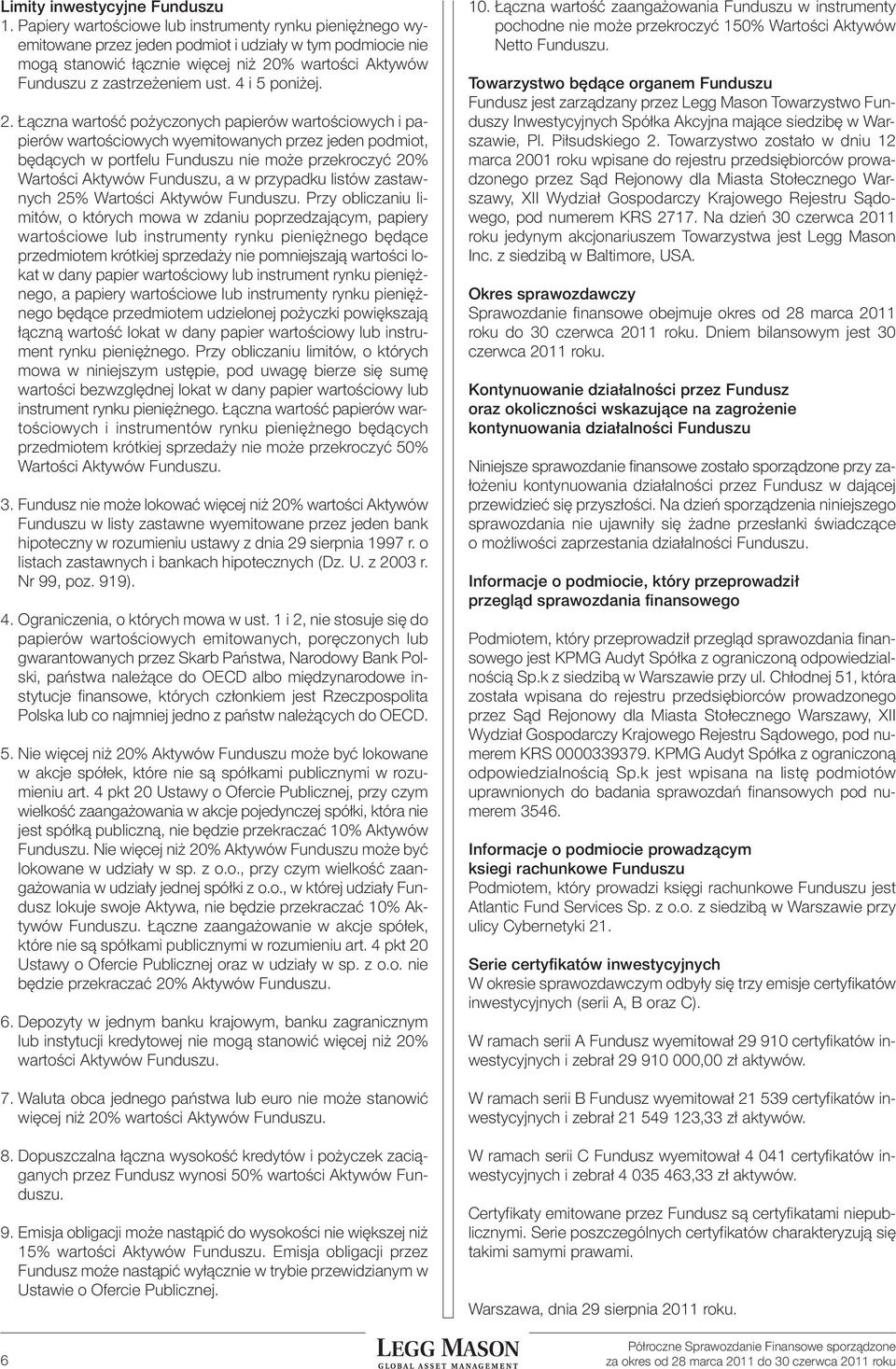 Limity inwestycyjne Funduszu

1. Papiery wartościowe lub instrumenty rynku pieniężnego wyemitowane przez jeden podmiot i udziały w tym podmiocie nie mogą stanowić łącznie więcej niż 20% wartości Aktywów Funduszu z zastrzeżeniem ust. 4 i 5 poniżej.

2. Łączna wartość pożyczonych papierów wartościowych i papierów wartościowych wyemitowanych przez jeden podmiot, będących w portfelu Funduszu nie może przekroczyć 20% Wartości Aktywów Funduszu, a w przypadku listów zastawnych 25% Wartości Aktywów Funduszu. Przy obliczaniu limitów, o których mowa w zdaniu poprzedzającym, papiery wartościowe lub instrumenty rynku pieniężnego będące przedmiotem krótkiej sprzedaży nie pomniejszają wartości lokat w dany papier wartościowy lub instrument rynku pieniężnego, a papiery wartościowe lub instrumenty rynku pieniężnego będące przedmiotem udzielonej pożyczki powiększają łączną wartość lokat w dany papier wartościowy lub instrument rynku pieniężnego. Przy obliczaniu limitów, o których mowa w niniejszym ustępie, pod uwagę bierze się sumę wartości bezwzględnej lokat w dany papier wartościowy lub instrument rynku pieniężnego. Łączna wartość papierów wartościowych i instrumentów rynku pieniężnego będących przedmiotem krótkiej sprzedaży nie może przekroczyć 50% Wartości Aktywów Funduszu.

3. Fundusz nie może lokować więcej niż 20% wartości Aktywów Funduszu w listy zastawne wyemitowane przez jeden bank hipoteczny w rozumieniu ustawy z dnia 29 sierpnia 1997 r. o listach zastawnych i bankach hipotecznych (Dz. U. z 2003 r. Nr 99, poz. 919).

4. Ograniczenia, o których mowa w ust. 1 i 2, nie stosuje się do papierów wartościowych emitowanych, poręczonych lub gwarantowanych przez Skarb Państwa, Narodowy Bank Polski, państwa należące do OECD albo międzynarodowe instytucje finansowe, których członkiem jest Rzeczpospolita Polska lub co najmniej jedno z państw należących do OECD.

5. Nie więcej niż 20% Aktywów Funduszu może być lokowane w akcje spółek, które nie są spółkami publicznymi w rozumieniu art. 4 pkt 20 Ustawy o Ofercie Publicznej, przy czym wielkość zaangażowania w akcje pojedynczej spółki, która nie jest spółką publiczną, nie będzie przekraczać 10% Aktywów Funduszu. Nie więcej niż 20% Aktywów Funduszu może być lokowane w udziały w sp. z o.o., przy czym wielkość zaangażowania w udziały jednej spółki z o.o., w której udziały Fundusz lokuje swoje Aktywa, nie będzie przekraczać 10% Aktywów Funduszu. Łączne zaangażowanie w akcje spółek, które nie są spółkami publicznymi w rozumieniu art. 4 pkt 20 Ustawy o Ofercie Publicznej oraz w udziały w sp. z o.o. nie będzie przekraczać 20% Aktywów Funduszu.

6. Depozyty w jednym banku krajowym, banku zagranicznym lub instytucji kredytowej nie mogą stanowić więcej niż 20% wartości Aktywów Funduszu.

7. Waluta obca jednego państwa lub euro nie może stanowić więcej niż 20% wartości Aktywów Funduszu.

8. Dopuszczalna łączna wysokość kredytów i pożyczek zaciąganych przez Fundusz wynosi 50% wartości Aktywów Funduszu.

9. Emisja obligacji może nastąpić do wysokości nie większej niż 15% wartości Aktywów Funduszu. Emisja obligacji przez Fundusz może nastąpić wyłącznie w trybie przewidzianym w Ustawie o Ofercie Publicznej.

10. Łączna wartość zaangażowania Funduszu w instrumenty pochodne nie może przekroczyć 150% Wartości Aktywów Netto Funduszu.

Towarzystwo będące organem Funduszu
Fundusz jest zarządzany przez Legg Mason Towarzystwo Funduszy Inwestycyjnych Spółka Akcyjna mające siedzibę w Warszawie, Pl. Piłsudskiego 2. Towarzystwo zostało w dniu 12 marca 2001 roku wpisane do rejestru przedsiębiorców prowadzonego przez Sąd Rejonowy dla Miasta Stołecznego Warszawy, XII Wydział Gospodarczy Krajowego Rejestru Sądowego, pod numerem KRS 2717. Na dzień 30 czerwca 2011 roku jedynym akcjonariuszem Towarzystwa jest Legg Mason Inc. z siedzibą w Baltimore, USA.

Okres sprawozdawczy
Sprawozdanie finansowe obejmuje okres od 28 marca 2011 roku do 30 czerwca 2011 roku. Dniem bilansowym jest 30 czerwca 2011 roku.

Kontynuowanie działalności przez Fundusz oraz okoliczności wskazujące na zagrożenie kontynuowania działalności Funduszu

Niniejsze sprawozdanie finansowe zostało sporządzone przy założeniu kontynuowania działalności przez Fundusz w dającej przewidzieć się przyszłości. Na dzień sporządzenia niniejszego sprawozdania nie ujawniły się żadne przesłanki świadczące o możliwości zaprzestania działalności Funduszu.

Informacje o podmiocie, który przeprowadził przegląd sprawozdania finansowego

Podmiotem, który przeprowadził przegląd sprawozdania finansowego jest KPMG Audyt Spółka z ograniczoną odpowiedzialnością Sp.k z siedzibą w Warszawie przy ul. Chłodnej 51, która została wpisana do rejestru przedsiębiorców prowadzonego przez Sąd Rejonowy dla Miasta Stołecznego Warszawy, XII Wydział Gospodarczy Krajowego Rejestru Sądowego, pod numerem KRS 0000339379. KPMG Audyt Spółka z ograniczoną odpowiedzialnością Sp.k jest wpisana na listę podmiotów uprawnionych do badania sprawozdań finansowych pod numerem 3546.

Informacje o podmiocie prowadzącym księgi rachunkowe Funduszu
Podmiotem, który prowadzi księgi rachunkowe Funduszu jest Atlantic Fund Services Sp. z o.o. z siedzibą w Warszawie przy ulicy Cybernetyki 21.

Serie certyfikatów inwestycyjnych
W okresie sprawozdawczym odbyły się trzy emisje certyfikatów inwestycyjnych (serii A, B oraz C).

W ramach serii A Fundusz wyemitował 29 910 certyfikatów inwestycyjnych i zebrał 29 910 000,00 zł aktywów.

W ramach serii B Fundusz wyemitował 21 539 certyfikatów inwestycyjnych i zebrał 21 549 123,33 zł aktywów.

W ramach serii C Fundusz wyemitował 4 041 certyfikatów inwestycyjnych i zebrał 4 035 463,33 zł aktywów.

Certyfikaty emitowane przez Fundusz są certyfikatami niepublicznymi. Serie poszczególnych certyfikatów charakteryzują się takimi samymi prawami.

Warszawa, dnia 29 sierpnia 2011 roku.

6

LEGG MASON
GLOBAL ASSET MANAGEMENT

Półroczne Sprawozdanie Finansowe sporządzone za okres od 28 marca 2011 do 30 czerwca 2011 roku